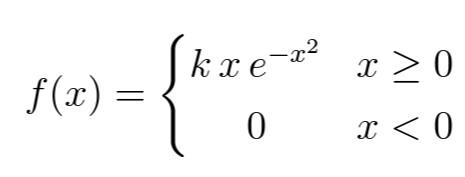 $f(x) = \begin{cases} k\,x\,e^{-x^2} & x \geq 0 \\ 0 & x < 0 \end{cases}$